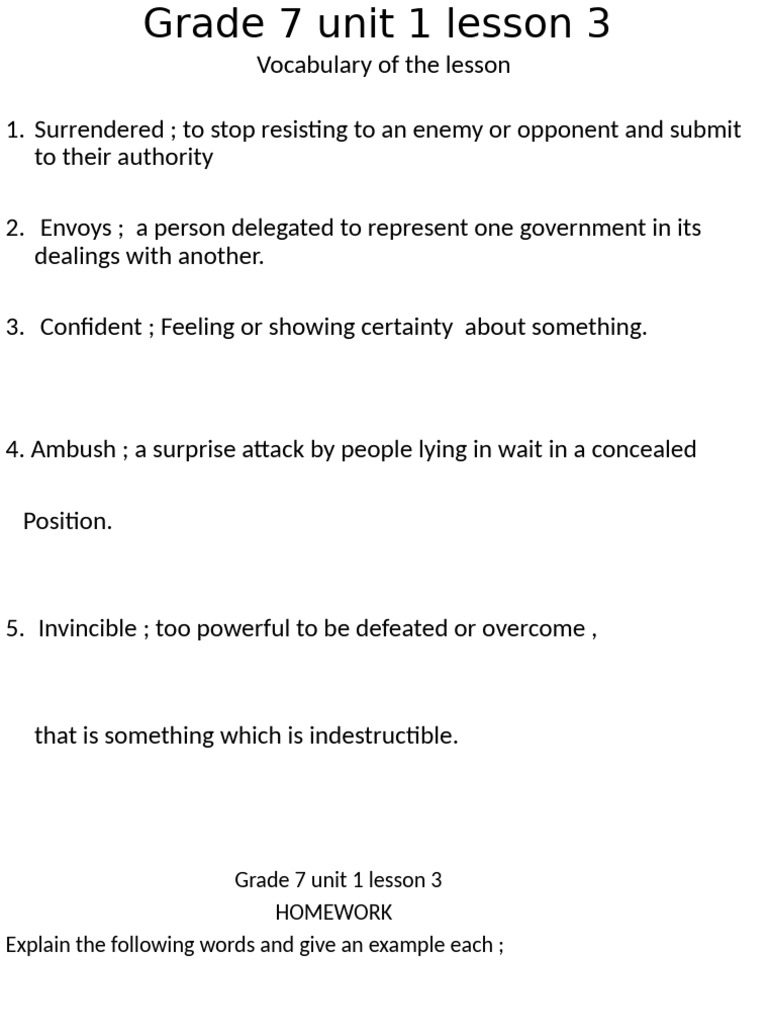 Grade 7 unit 1 lesson 3

Vocabulary of the lesson

1. Surrendered ; to stop resisting to an enemy or opponent and submit to their authority

2. Envoys ; a person delegated to represent one government in its dealings with another.

3. Confident ; Feeling or showing certainty about something.

4. Ambush ; a surprise attack by people lying in wait in a concealed

Position.

5. Invincible ; too powerful to be defeated or overcome ,

that is something which is indestructible.

Grade 7 unit 1 lesson 3

HOMEWORK

Explain the following words and give an example each ;